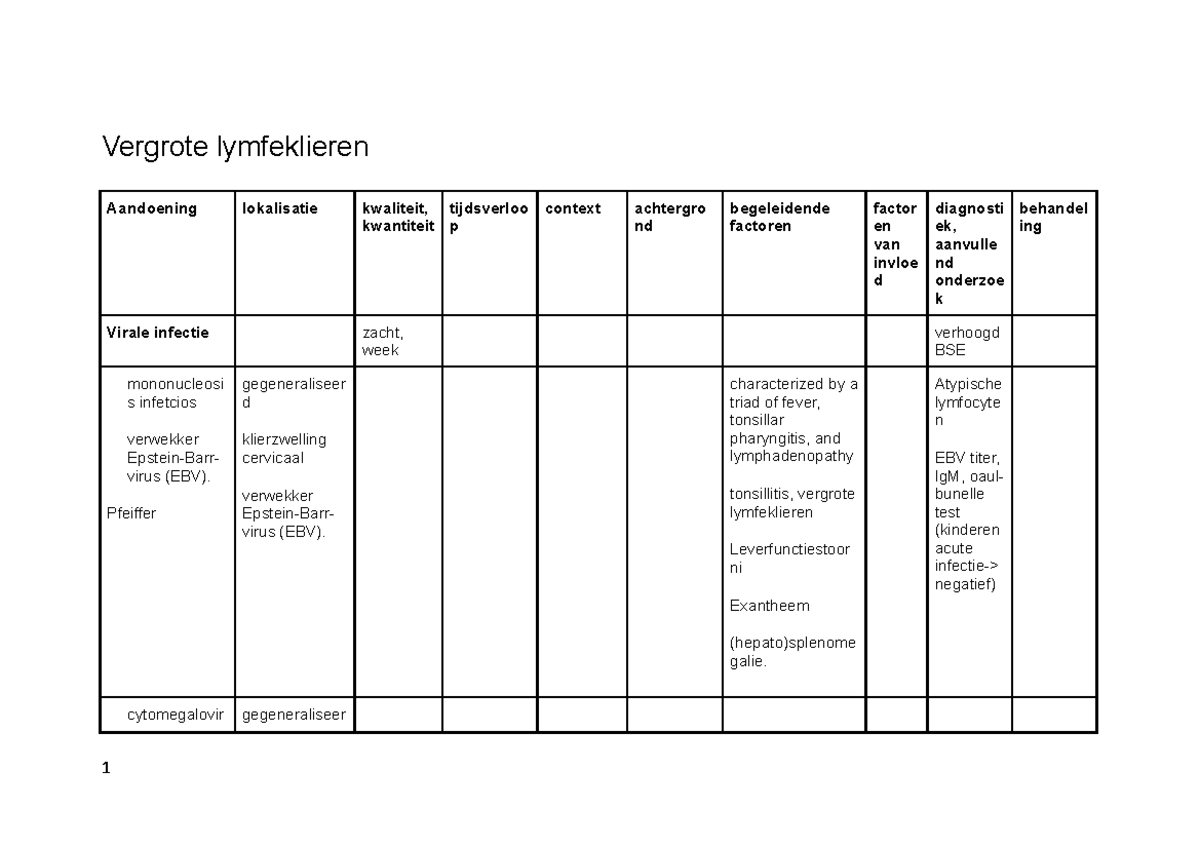 Vergrote lymfeklieren

| Aandoening | lokalisatie | kwaliteit, kwantiteit | tijdsverloop | context | achtergrond | begeleidende factoren | factoren van invloed | diagnostiek, aanvullend onderzoek | behandeling |
|---|---|---|---|---|---|---|---|---|---|
| Virale infectie | | zacht, week | | | | | | verhoogd BSE | |
| mononucleosis infetcios verwekker Epstein-Barr-virus (EBV). Pfeiffer | gegeneraliseerd klierzwelling cervicaal verwekker Epstein-Barr-virus (EBV). | | | | | characterized by a triad of fever, tonsillar pharyngitis, and lymphadenopathy tonsillitis, vergrote lymfeklieren Leverfunctiestoorni Exantheem (hepato)splenomegalie. | | Atypische lymfocyten EBV titer, IgM, oaul-bunelle test (kinderen acute infectie-> negatief) | |
| cytomegalovir | gegeneraliseer | | | | | | | | |

1